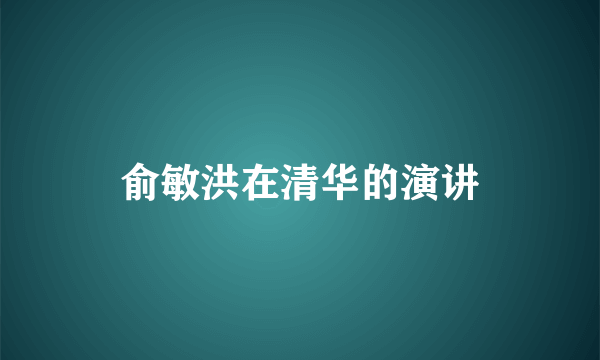 俞敏洪在清华的演讲